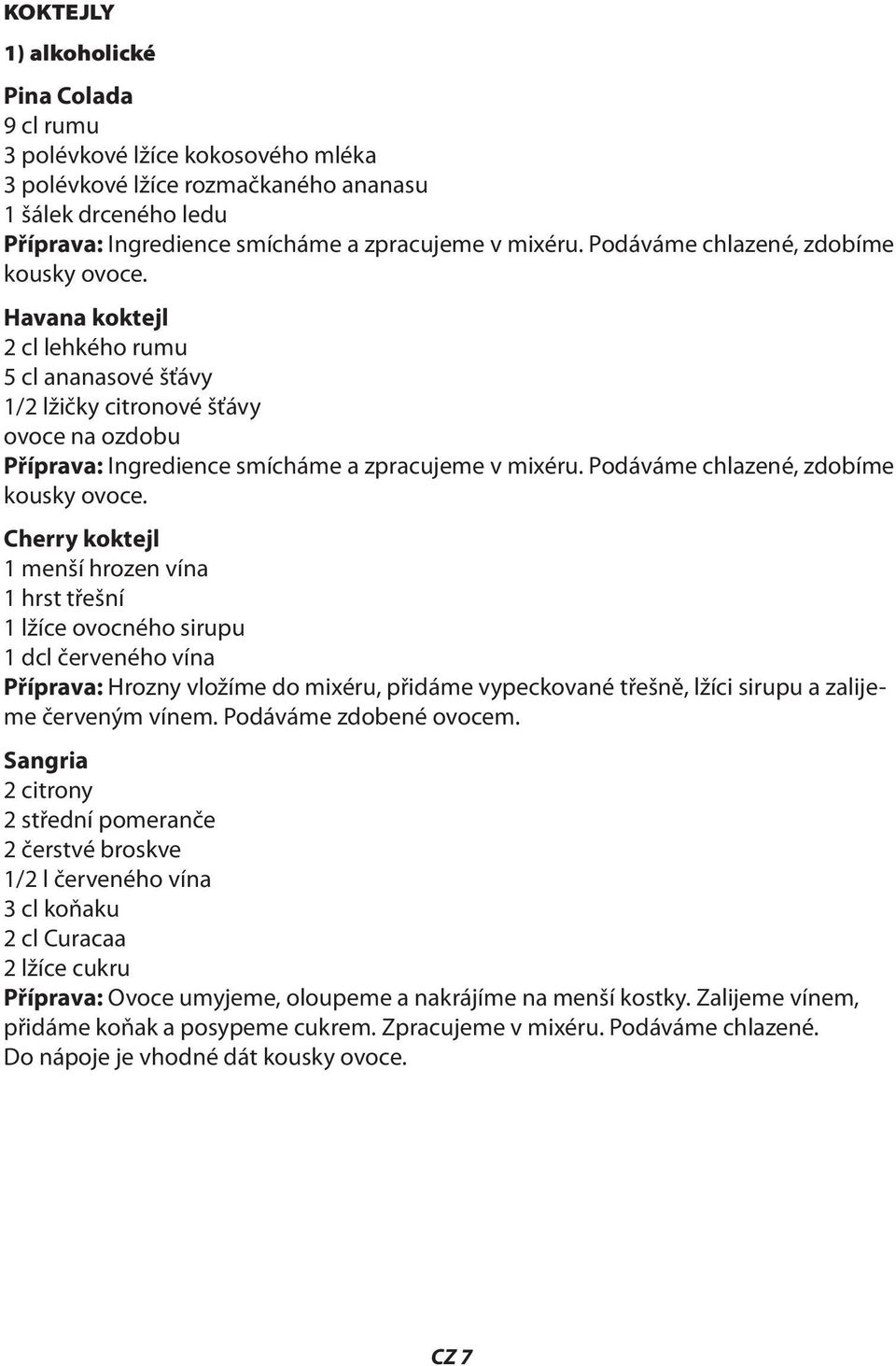 KOKTEJLY

1) alkoholické

Pina Colada
9 cl rumu
3 polévkové lžíce kokosového mléka
3 polévkové lžíce rozmačkaného ananasu
1 šálek drceného ledu
Příprava: Ingredience smícháme a zpracujeme v mixéru. Podáváme chlazené, zdobíme kousky ovoce.

Havana koktejl
2 cl lehkého rumu
5 cl ananasové šťávy
1/2 lžičky citronové šťávy
ovoce na ozdobu
Příprava: Ingredience smícháme a zpracujeme v mixéru. Podáváme chlazené, zdobíme kousky ovoce.

Cherry koktejl
1 menší hrozen vína
1 hrst třešní
1 lžíce ovocného sirupu
1 dcl červeného vína
Příprava: Hrozny vložíme do mixéru, přidáme vypeckované třešně, lžíci sirupu a zalijeme červeným vínem. Podáváme zdobené ovocem.

Sangria
2 citrony
2 střední pomeranče
2 čerstvé broskve
1/2 l červeného vína
3 cl koňaku
2 cl Curacaa
2 lžíce cukru
Příprava: Ovoce umyjeme, oloupeme a nakrájíme na menší kostky. Zalijeme vínem, přidáme koňak a posypeme cukrem. Zpracujeme v mixéru. Podáváme chlazené. Do nápoje je vhodné dát kousky ovoce.

CZ 7